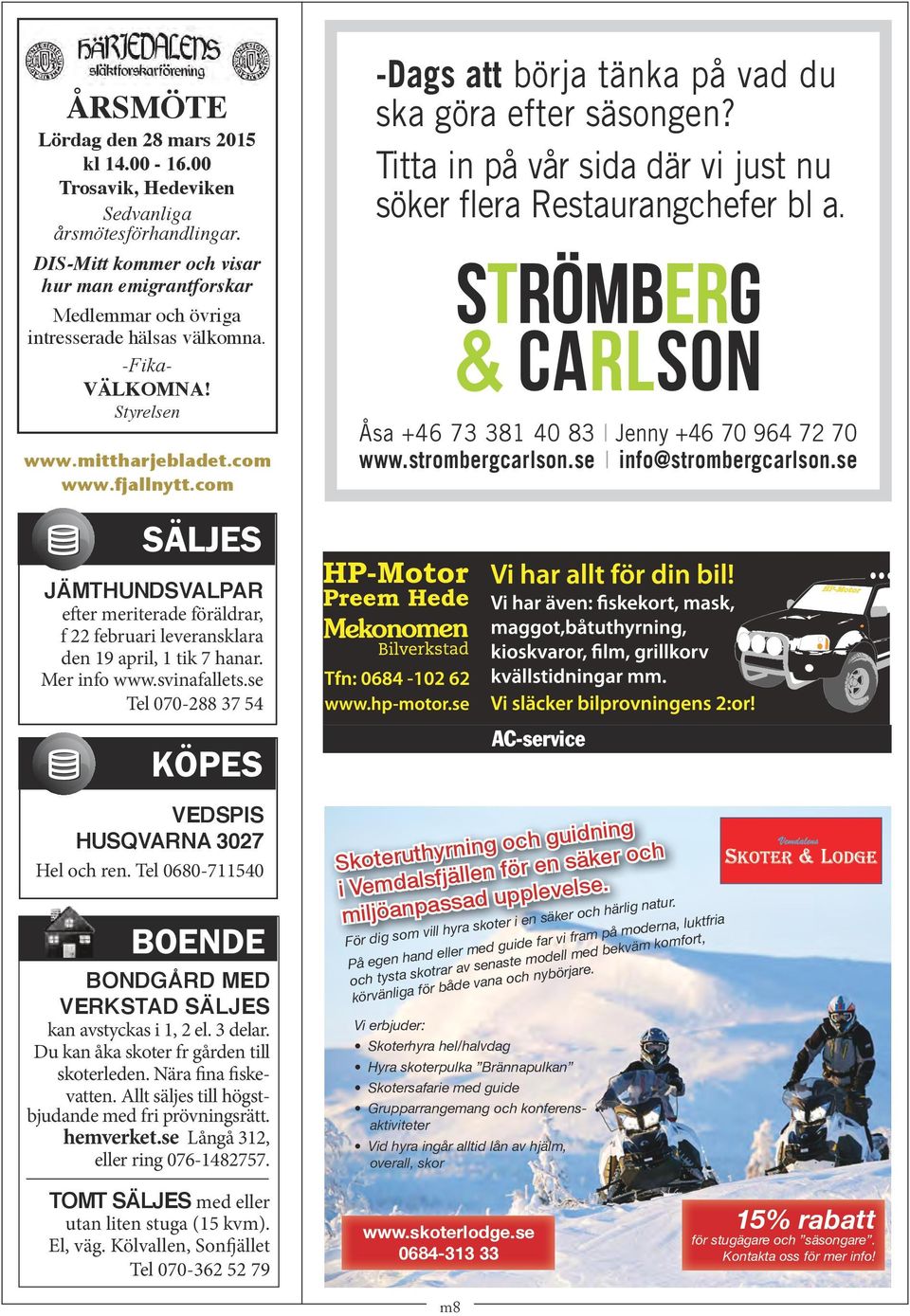 HÄRJEDALENS släktforskarförening

ÅRSMÖTE

Lördag den 28 mars 2015
kl 14.00 - 16.00
Trosavik, Hedeviken

Sedvanliga årsmötesförhandlingar.

DIS-Mitt kommer och visar hur man emigrantforskar

Medlemmar och övriga intresserade hälsas välkomna.

-Fika-

VÄLKOMNA!

Styrelsen

www.mittharjebladet.com
www.fjallnytt.com

SÄLJES

JÄMTHUNDSVALPAR

efter meriterade föräldrar, f 22 februari leveransklara den 19 april, 1 tik 7 hanar. Mer info www.svinafallets.se Tel 070-288 37 54

KÖPES

VEDSPIS HUSQVARNA 3027

Hel och ren. Tel 0680-711540

BOENDE

BONDGÅRD MED VERKSTAD SÄLJES

kan avstyckas i 1, 2 el. 3 delar. Du kan åka skoter fr gården till skoterleden. Nära fina fiskevatten. Allt säljes till högstbjudande med fri prövningsrätt. hemverket.se Långå 312, eller ring 076-1482757.

TOMT SÄLJES med eller utan liten stuga (15 kvm). El, väg. Kölvallen, Sonfjället Tel 070-362 52 79

-Dags att börja tänka på vad du ska göra efter säsongen?

Titta in på vår sida där vi just nu söker flera Restaurangchefer bl a.

STRÖMBERG & CARLSON

Åsa +46 73 381 40 83 | Jenny +46 70 964 72 70
www.strombergcarlson.se | info@strombergcarlson.se

HP-Motor
Preem Hede
Mekonomen
Bilverkstad
Tfn: 0684 -102 62
www.hp-motor.se

Vi har allt för din bil!
Vi har även: fiskekort, mask, maggot,båtuthyrning, kioskvaror, film, grillkorv kvällstidningar mm.
Vi släcker bilprovningens 2:or!

HP-Motor

AC-service

Skoteruthyrning och guidning i Vemdalsfjällen för en säker och miljöanpassad upplevelse.

Vemdalens
SKOTER & LODGE

För dig som vill hyra skoter i en säker och härlig natur.
På egen hand eller med guide far vi fram på moderna, luktfria och tysta skotrar av senaste modell med bekväm komfort, körvänliga för både vana och nybörjare.

Vi erbjuder:
• Skoterhyra hel/halvdag
• Hyra skoterpulka "Brännapulkan"
• Skotersafarie med guide
• Grupparrangemang och konferensaktiviteter
• Vid hyra ingår alltid lån av hjälm, overall, skor

www.skoterlodge.se
0684-313 33

15% rabatt
för stugägare och "säsongare".
Kontakta oss för mer info!

m8